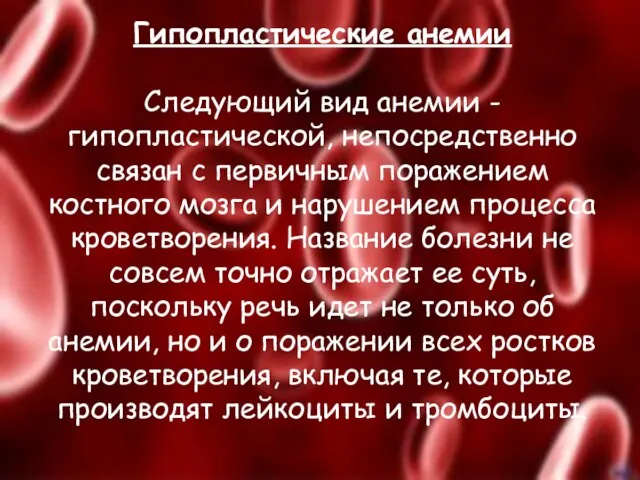 Гипопластические анемии

Следующий вид анемии - гипопластической, непосредственно связан с первичным поражением костного мозга и нарушением процесса кроветворения. Название болезни не совсем точно отражает ее суть, поскольку речь идет не только об анемии, но и о поражении всех ростков кроветворения, включая те, которые производят лейкоциты и тромбоциты.